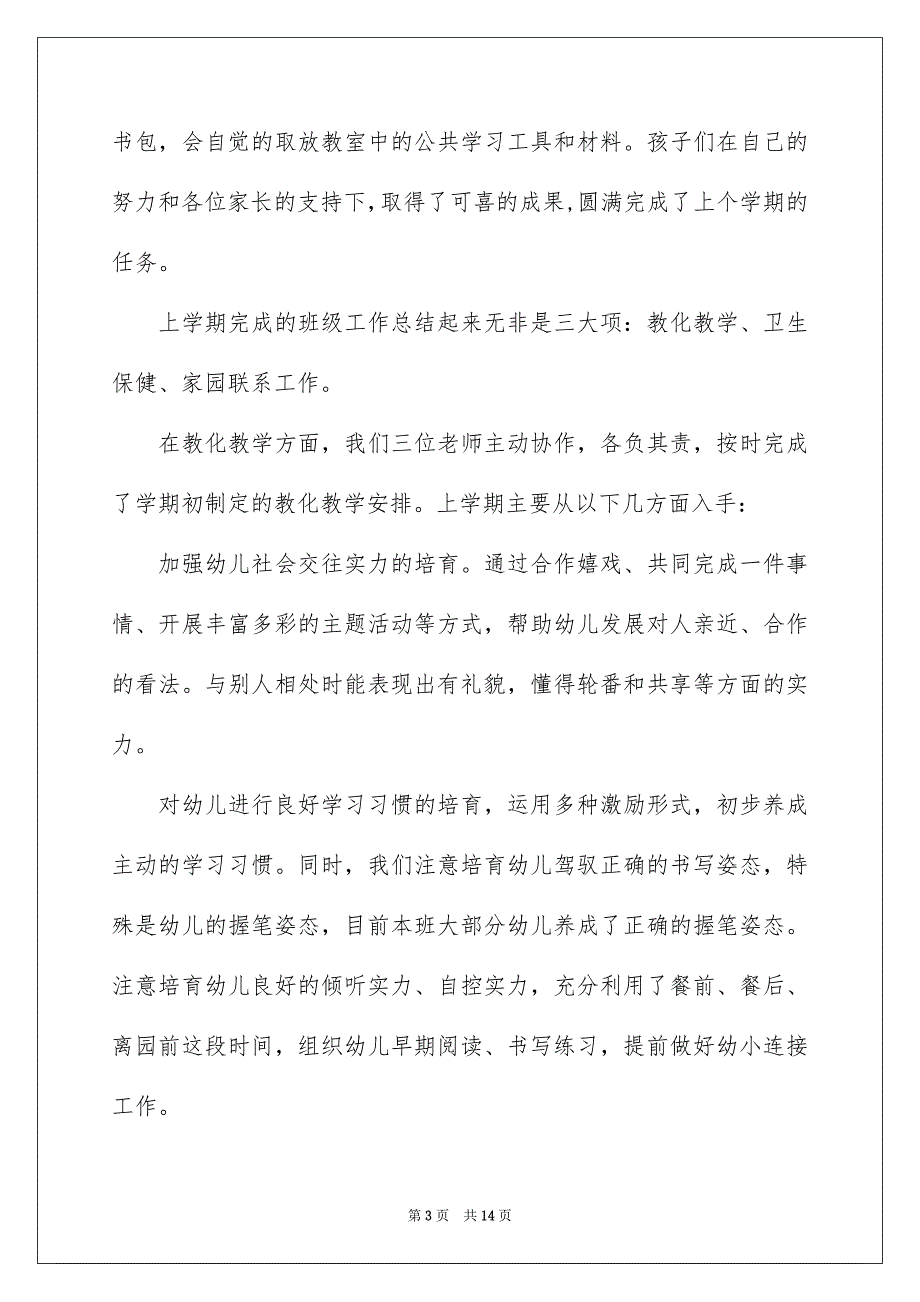 书包，会自觉的取放教室中的公共学习工具和材料。孩子们在自己的努力和各位家长的支持下,取得了可喜的成果,圆满完成了上个学期的任务。

上学期完成的班级工作总结起来无非是三大项：教化教学、卫生保健、家园联系工作。

在教化教学方面，我们三位老师主动协作，各负其责，按时完成了学期初制定的教化教学安排。上学期主要从以下几方面入手：

加强幼儿社会交往实力的培育。通过合作嬉戏、共同完成一件事情、开展丰富多彩的主题活动等方式，帮助幼儿发展对人亲近、合作的看法。与别人相处时能表现出有礼貌，懂得轮番和共享等方面的实力。

对幼儿进行良好学习习惯的培育，运用多种激励形式，初步养成主动的学习习惯。同时，我们注意培育幼儿驾驭正确的书写姿态，特殊是幼儿的握笔姿态，目前本班大部分幼儿养成了正确的握笔姿态。注意培育幼儿良好的倾听实力、自控实力，充分利用了餐前、餐后、离园前这段时间，组织幼儿早期阅读、书写练习，提前做好幼小连接工作。

第 3 页　共 14 页